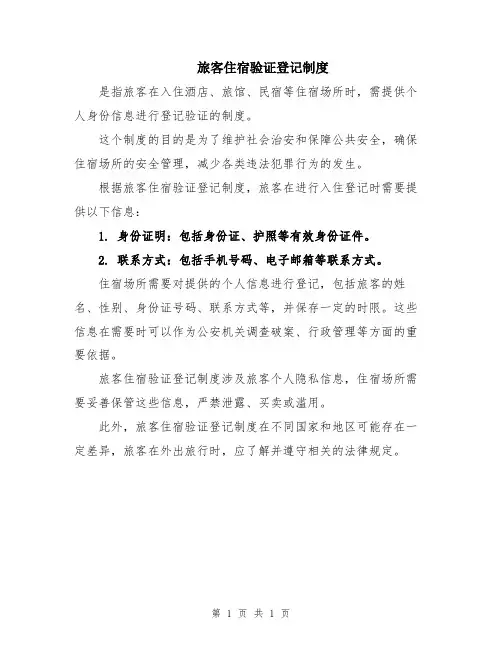 旅客住宿验证登记制度

是指旅客在入住酒店、旅馆、民宿等住宿场所时，需提供个人身份信息进行登记验证的制度。

这个制度的目的是为了维护社会治安和保障公共安全，确保住宿场所的安全管理，减少各类违法犯罪行为的发生。

根据旅客住宿验证登记制度，旅客在进行入住登记时需要提供以下信息：

1. 身份证明：包括身份证、护照等有效身份证件。

2. 联系方式：包括手机号码、电子邮箱等联系方式。

住宿场所需要对提供的个人信息进行登记，包括旅客的姓名、性别、身份证号码、联系方式等，并保存一定的时限。这些信息在需要时可以作为公安机关调查破案、行政管理等方面的重要依据。

旅客住宿验证登记制度涉及旅客个人隐私信息，住宿场所需要妥善保管这些信息，严禁泄露、买卖或滥用。

此外，旅客住宿验证登记制度在不同国家和地区可能存在一定差异，旅客在外出旅行时，应了解并遵守相关的法律规定。

第 1 页 共 1 页